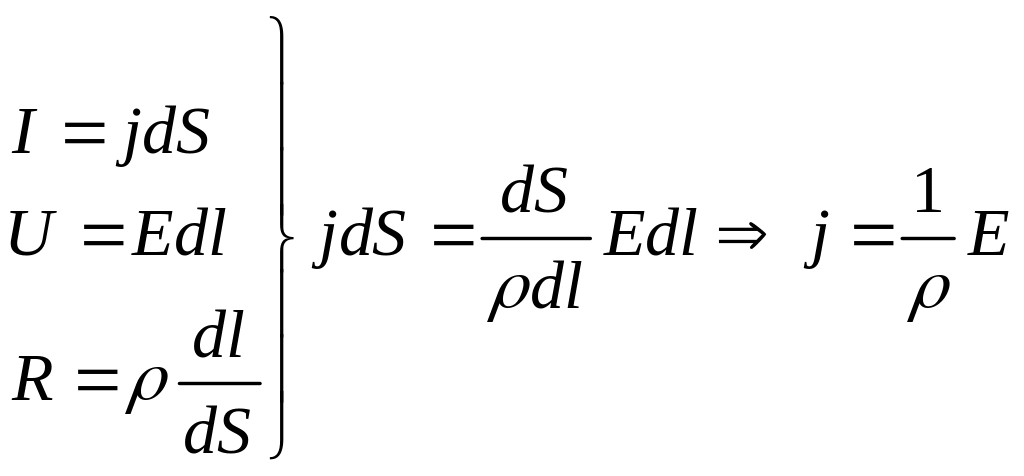 $\left.\begin{array}{l} I = jdS \\ U = Edl \\ R = \rho \frac{dl}{dS} \end{array}\right\} jdS = \frac{dS}{\rho dl} Edl \Rightarrow j = \frac{1}{\rho} E$